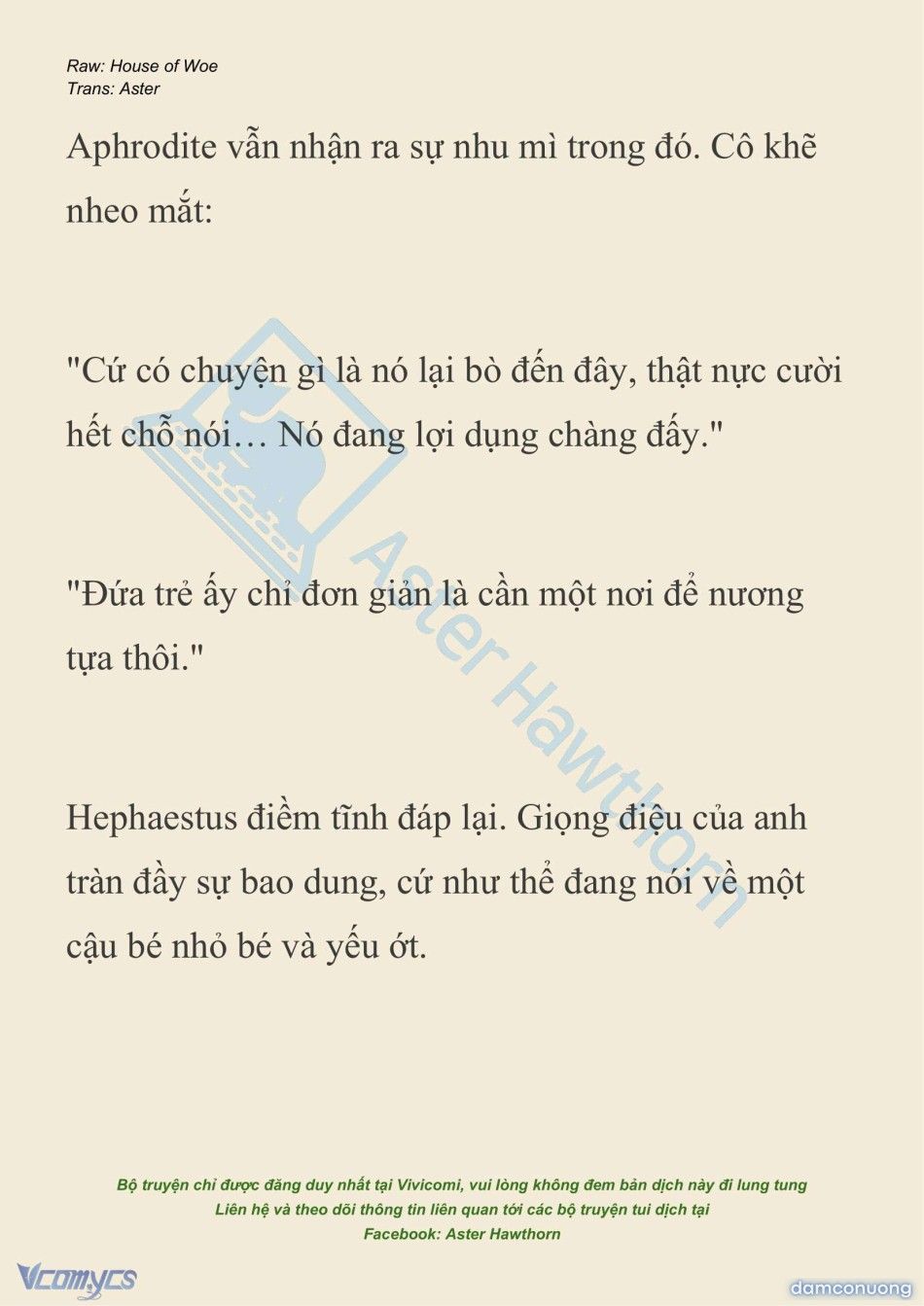 Raw: House of Woe
Trans: Aster

Aphrodite vẫn nhận ra sự nhu mì trong đó. Cô khẽ nheo mắt:

"Cứ có chuyện gì là nó lại bò đến đây, thật nực cười hết chỗ nói… Nó đang lợi dụng chàng đấy."

"Đứa trẻ ấy chỉ đơn giản là cần một nơi để nương tựa thôi."

Hephaestus điềm tĩnh đáp lại. Giọng điệu của anh tràn đầy sự bao dung, cứ như thể đang nói về một cậu bé nhỏ bé và yếu ớt.

Aster Hawthorn

Bộ truyện chỉ được đăng duy nhất tại Vivicomi, vui lòng không đem bản dịch này đi lung tung
Liên hệ và theo dõi thông tin liên quan tới các bộ truyện tui dịch tại
Facebook: Aster Hawthorn

Vcomycs

damconuong